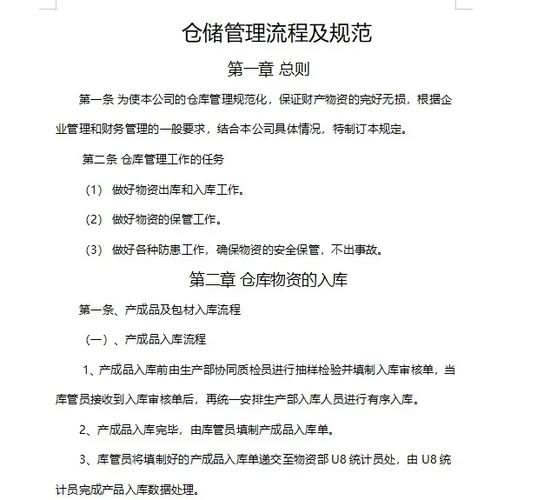 仓储管理流程及规范

第一章 总则

第一条 为使本公司的仓库管理规范化，保证财产物资的完好无损，根据企业管理和财务管理的一般要求，结合本公司具体情况，特制订本规定。

第二条 仓库管理工作的任务

（1） 做好物资出库和入库工作。

（2） 做好物资的保管工作。

（3） 做好各种防患工作，确保物资的安全保管，不出事故。

第二章 仓库物资的入库

第一条、产成品及包材入库流程

（一）、产成品入库流程

1、产成品入库前由生产部协同质检员进行抽样检验并填制入库审核单，当库管员接收到入库审核单后，再统一安排生产部入库人员进行有序入库。

2、产成品入库完毕，由库管员填制产成品入库单。

3、库管员将填制好的产成品入库单递交至物资部 U8 统计员处，由 U8 统计员完成产品入库数据处理。